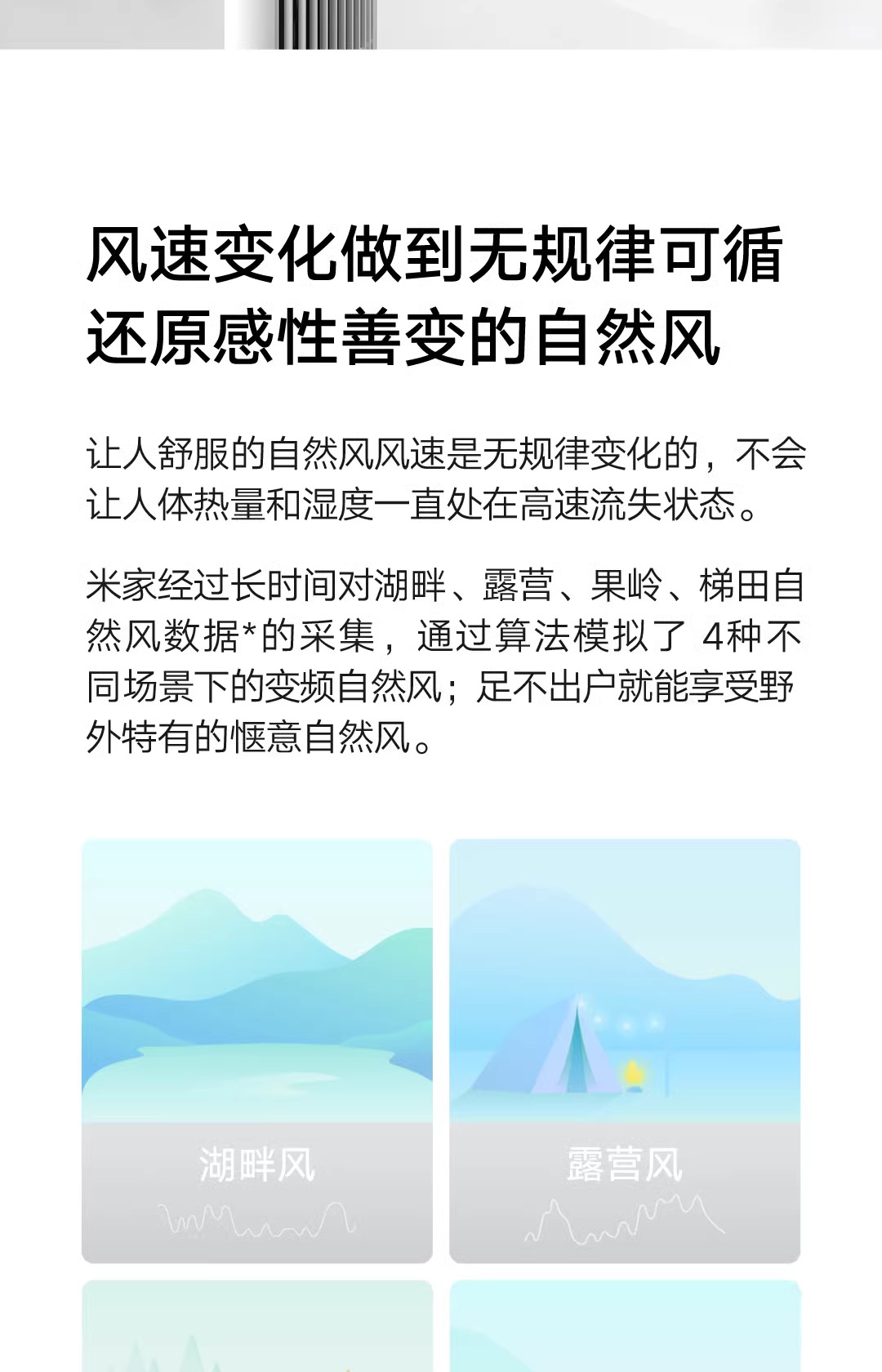 风速变化做到无规律可循
还原感性善变的自然风

让人舒服的自然风风速是无规律变化的，不会让人体热量和湿度一直处在高速流失状态。

米家经过长时间对湖畔、露营、果岭、梯田自然风数据*的采集，通过算法模拟了4种不同场景下的变频自然风；足不出户就能享受野外特有的惬意自然风。

湖畔风

露营风